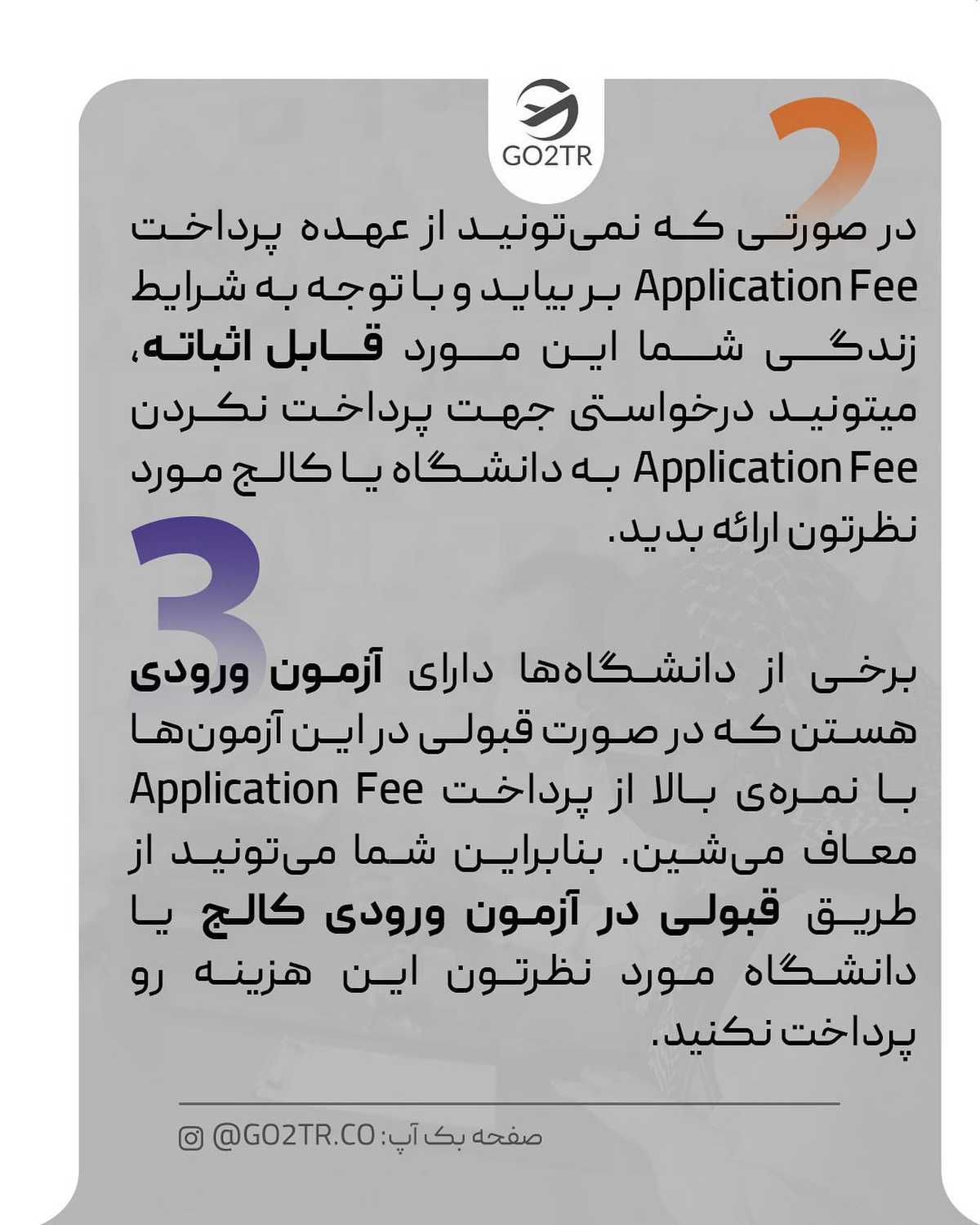 GO2TR

2

در صورتی که نمی‌تونید از عهده پرداخت Application Fee بر بیاید و با توجه به شرایط زندگی شما این مورد قابل اثباته، میتونید درخواستی جهت پرداخت نکردن Application Fee به دانشگاه یا کالج مورد نظرتون ارائه بدید.

3

برخی از دانشگاه‌ها دارای آزمون ورودی هستن که در صورت قبولی در این آزمون‌ها با نمره‌ی بالا از پرداخت Application Fee معاف می‌شین. بنابراین شما می‌تونید از طریق قبولی در آزمون ورودی کالج یا دانشگاه مورد نظرتون این هزینه رو پرداخت نکنید.

صفحه بک آپ: @GO2TR.CO